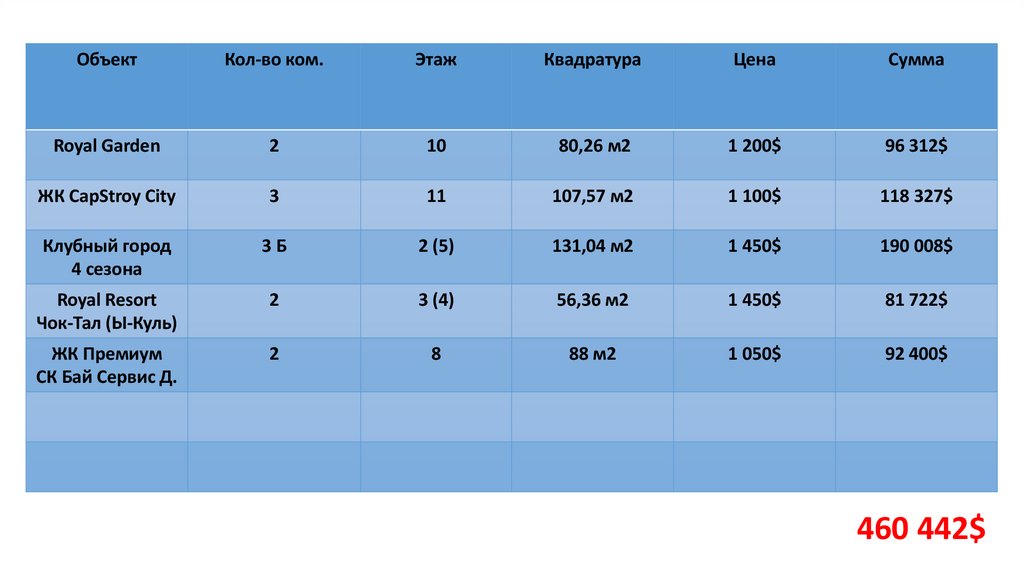 | Объект | Кол-во ком. | Этаж | Квадратура | Цена | Сумма |
|---|---|---|---|---|---|
| Royal Garden | 2 | 10 | 80,26 м2 | 1 200$ | 96 312$ |
| ЖК CapStroy City | 3 | 11 | 107,57 м2 | 1 100$ | 118 327$ |
| Клубный город 4 сезона | 3 Б | 2 (5) | 131,04 м2 | 1 450$ | 190 008$ |
| Royal Resort Чок-Тал (Ы-Куль) | 2 | 3 (4) | 56,36 м2 | 1 450$ | 81 722$ |
| ЖК Премиум СК Бай Сервис Д. | 2 | 8 | 88 м2 | 1 050$ | 92 400$ |
| | | | | | |
| | | | | | |

460 442$